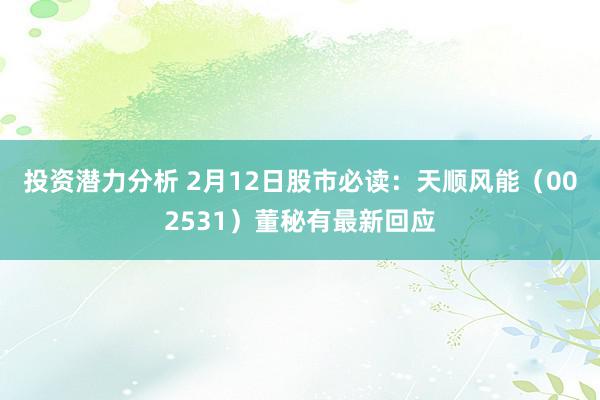 投资潜力分析 2月12日股市必读：天顺风能（002531）董秘有最新回应